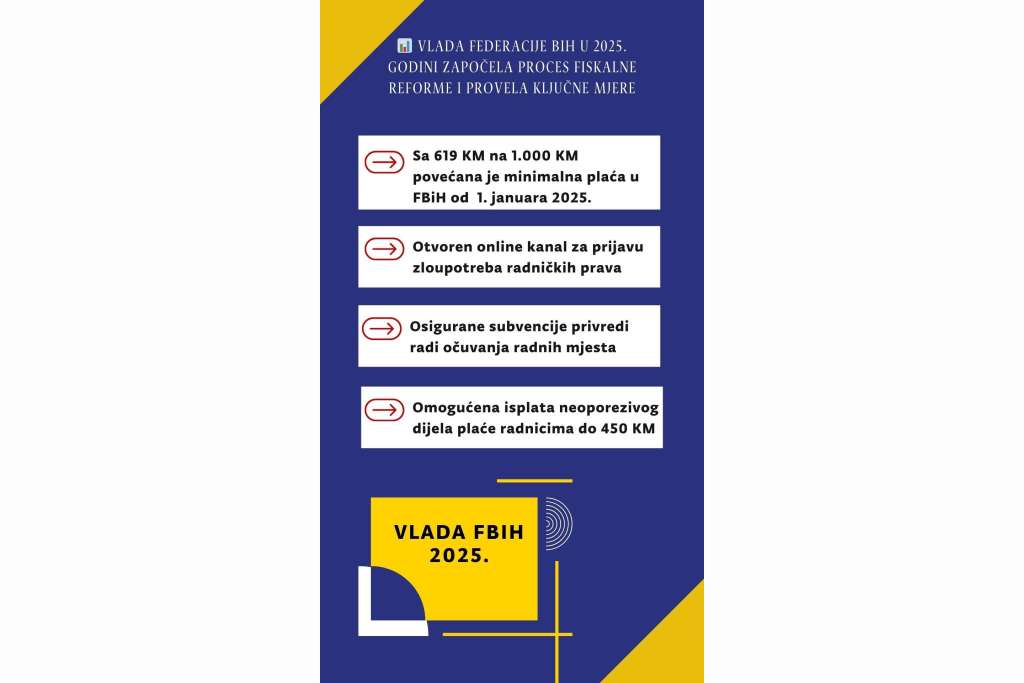 📊 VLADA FEDERACIJE BIH U 2025. GODINI ZAPOČELA PROCES FISKALNE REFORME I PROVELA KLJUČNE MJERE

Sa 619 KM na 1.000 KM povećana je minimalna plaća u FBiH od 1. januara 2025.

Otvoren online kanal za prijavu zloupotreba radničkih prava

Osigurane subvencije privredi radi očuvanja radnih mjesta

Omogućena isplata neoporezivog dijela plaće radnicima do 450 KM

VLADA FBIH 2025.